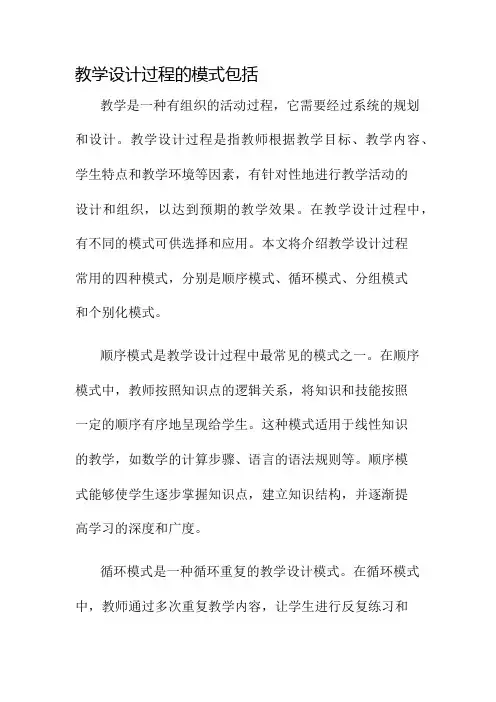 教学设计过程的模式包括

教学是一种有组织的活动过程，它需要经过系统的规划和设计。教学设计过程是指教师根据教学目标、教学内容、学生特点和教学环境等因素，有针对性地进行教学活动的设计和组织，以达到预期的教学效果。在教学设计过程中，有不同的模式可供选择和应用。本文将介绍教学设计过程常用的四种模式，分别是顺序模式、循环模式、分组模式和个别化模式。

顺序模式是教学设计过程中最常见的模式之一。在顺序模式中，教师按照知识点的逻辑关系，将知识和技能按照一定的顺序有序地呈现给学生。这种模式适用于线性知识的教学，如数学的计算步骤、语言的语法规则等。顺序模式能够使学生逐步掌握知识点，建立知识结构，并逐渐提高学习的深度和广度。

循环模式是一种循环重复的教学设计模式。在循环模式中，教师通过多次重复教学内容，让学生进行反复练习和